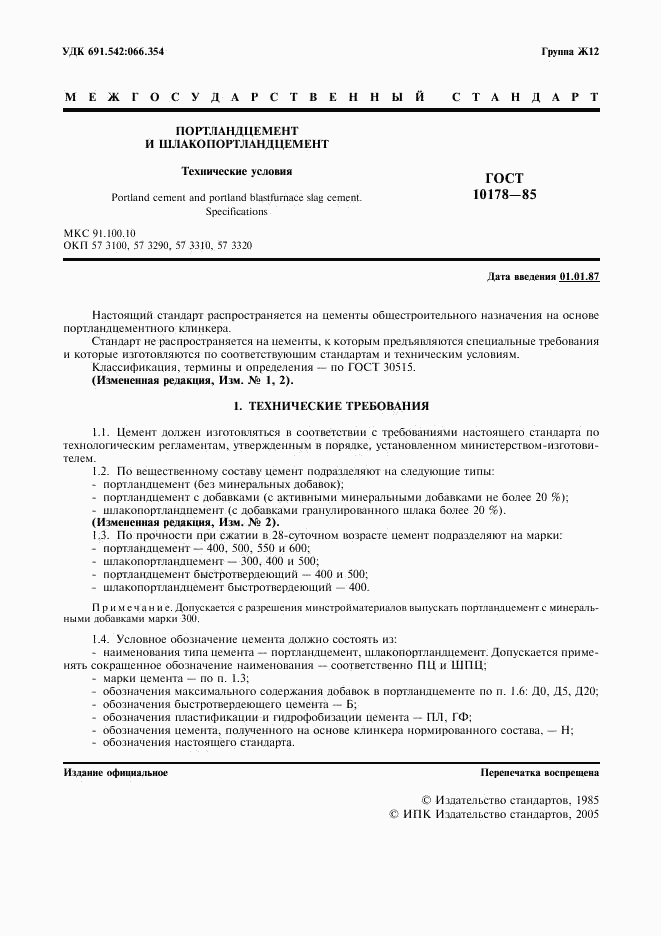 УДК 691.542:066.354

Группа Ж12

МЕЖГОСУДАРСТВЕННЫЙ СТАНДАРТ

ПОРТЛАНДЦЕМЕНТ
И ШЛАКОПОРТЛАНДЦЕМЕНТ

Технические условия

Portland cement and portland blastfurnace slag cement. Specifications

ГОСТ
10178—85

МКС 91.100.10
ОКП 57 3100, 57 3290, 57 3310, 57 3320

Дата введения 01.01.87

Настоящий стандарт распространяется на цементы общестроительного назначения на основе портландцементного клинкера.

Стандарт не распространяется на цементы, к которым предъявляются специальные требования и которые изготовляются по соответствующим стандартам и техническим условиям.

Классификация, термины и определения — по ГОСТ 30515.

(Измененная редакция, Изм. № 1, 2).

1. ТЕХНИЧЕСКИЕ ТРЕБОВАНИЯ

1.1. Цемент должен изготовляться в соответствии с требованиями настоящего стандарта по технологическим регламентам, утвержденным в порядке, установленном министерством-изготовителем.

1.2. По вещественному составу цемент подразделяют на следующие типы:
- портландцемент (без минеральных добавок);
- портландцемент с добавками (с активными минеральными добавками не более 20 %);
- шлакопортландцемент (с добавками гранулированного шлака более 20 %).

(Измененная редакция, Изм. № 2).

1.3. По прочности при сжатии в 28-суточном возрасте цемент подразделяют на марки:
- портландцемент — 400, 500, 550 и 600;
- шлакопортландцемент — 300, 400 и 500;
- портландцемент быстротвердеющий — 400 и 500;
- шлакопортландцемент быстротвердеющий — 400.

Примечание. Допускается с разрешения минстройматериалов выпускать портландцемент с минеральными добавками марки 300.

1.4. Условное обозначение цемента должно состоять из:
- наименования типа цемента — портландцемент, шлакопортландцемент. Допускается применять сокращенное обозначение наименования — соответственно ПЦ и ШПЦ;
- марки цемента — по п. 1.3;
- обозначения максимального содержания добавок в портландцементе по п. 1.6: Д0, Д5, Д20;
- обозначения быстротвердеющего цемента — Б;
- обозначения пластификации и гидрофобизации цемента — ПЛ, ГФ;
- обозначения цемента, полученного на основе клинкера нормированного состава, — Н;
- обозначения настоящего стандарта.

Издание официальное

Перепечатка воспрещена

© Издательство стандартов, 1985
© ИПК Издательство стандартов, 2005